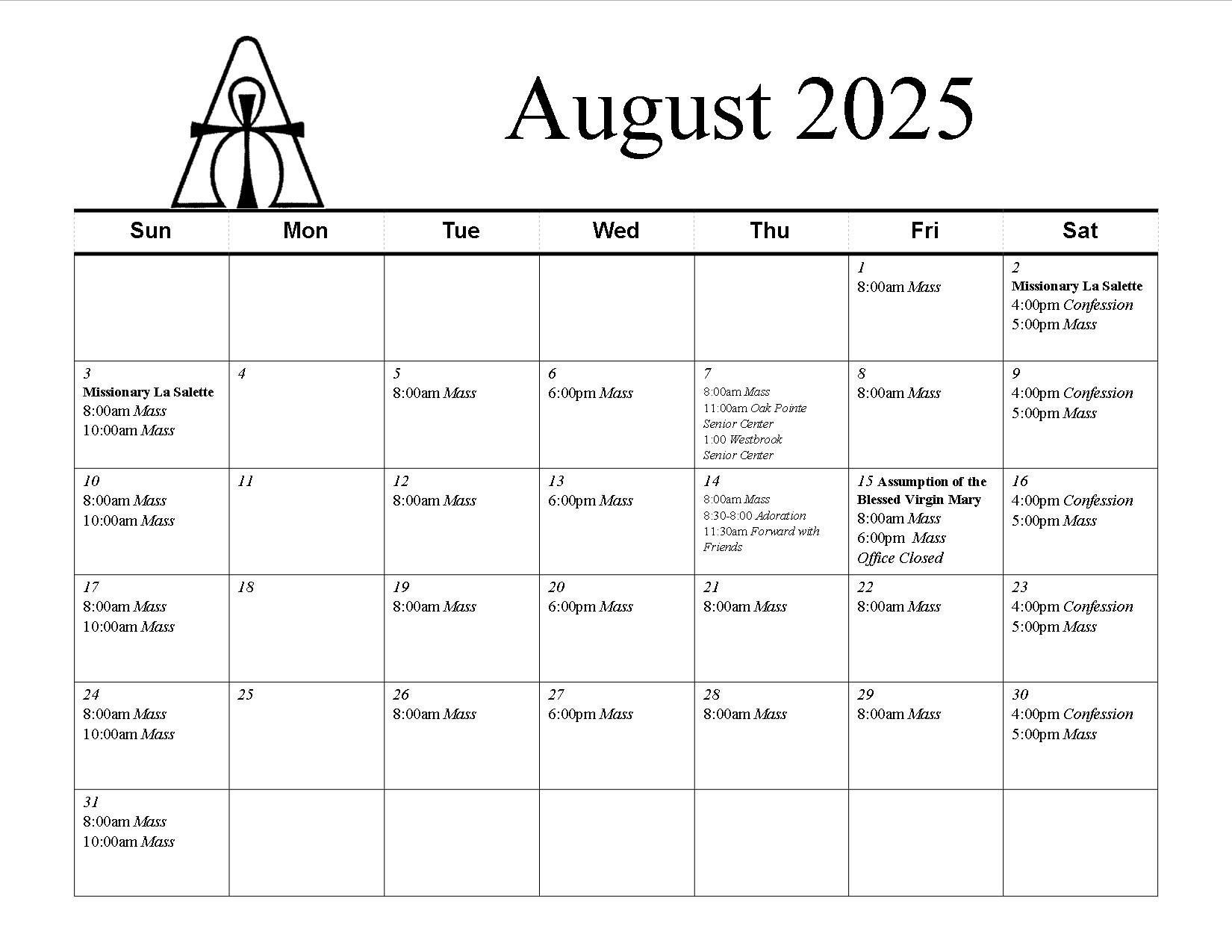 August 2025

| Sun | Mon | Tue | Wed | Thu | Fri | Sat |
|---|---|---|---|---|---|---|
| | | | | | 1 8:00am Mass | 2 Missionary La Salette 4:00pm Confession 5:00pm Mass |
| 3 Missionary La Salette 8:00am Mass 10:00am Mass | 4 | 5 8:00am Mass | 6 6:00pm Mass | 7 8:00am Mass 11:00am Oak Pointe Senior Center 1:00 Westbrook Senior Center | 8 8:00am Mass | 9 4:00pm Confession 5:00pm Mass |
| 10 8:00am Mass 10:00am Mass | 11 | 12 8:00am Mass | 13 6:00pm Mass | 14 8:00am Mass 8:30-8:00 Adoration 11:30am Forward with Friends | 15 Assumption of the Blessed Virgin Mary 8:00am Mass 6:00pm Mass Office Closed | 16 4:00pm Confession 5:00pm Mass |
| 17 8:00am Mass 10:00am Mass | 18 | 19 8:00am Mass | 20 6:00pm Mass | 21 8:00am Mass | 22 8:00am Mass | 23 4:00pm Confession 5:00pm Mass |
| 24 8:00am Mass 10:00am Mass | 25 | 26 8:00am Mass | 27 6:00pm Mass | 28 8:00am Mass | 29 8:00am Mass | 30 4:00pm Confession 5:00pm Mass |
| 31 8:00am Mass 10:00am Mass | | | | | | |